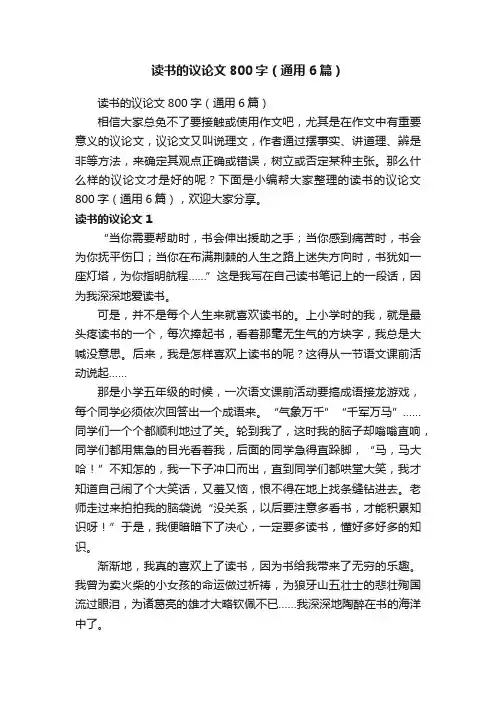 读书的议论文 800 字（通用 6 篇）

读书的议论文 800 字（通用 6 篇）

相信大家总免不了要接触或使用作文吧，尤其是在作文中有重要意义的议论文，议论文又叫说理文，作者通过摆事实、讲道理、辨是非等方法，来确定其观点正确或错误，树立或否定某种主张。那么什么样的议论文才是好的呢？下面是小编帮大家整理的读书的议论文 800 字（通用 6 篇），欢迎大家分享。

读书的议论文 1

“当你需要帮助时，书会伸出援助之手；当你感到痛苦时，书会为你抚平伤口；当你在布满荆棘的人生之路上迷失方向时，书犹如一座灯塔，为你指明航程……”这是我写在自己读书笔记上的一段话，因为我深深地爱读书。

可是，并不是每个人生来就喜欢读书的。上小学时的我，就是最头疼读书的一个，每次捧起书，看着那毫无生气的方块字，我总是大喊没意思。后来，我是怎样喜欢上读书的呢？这得从一节语文课前活动说起……

那是小学五年级的时候，一次语文课前活动要搞成语接龙游戏，每个同学必须依次回答出一个成语来。“气象万千”“千军万马”……同学们一个个都顺利地过了关。轮到我了，这时我的脑子却嗡嗡直响，同学们都用焦急的目光看着我，后面的同学急得直跺脚，“马，马大哈！”不知怎的，我一下子冲口而出，直到同学们都哄堂大笑，我才知道自己闹了个大笑话，又羞又恼，恨不得在地上找条缝钻进去。老师走过来拍拍我的脑袋说“没关系，以后要注意多看书，才能积累知识呀！”于是，我便暗暗下了决心，一定要多读书，懂好多好多的知识。

渐渐地，我真的喜欢上了读书，因为书给我带来了无穷的乐趣。我曾为卖火柴的小女孩的命运做过祈祷，为狼牙山五壮士的悲壮殉国流过眼泪，为诸葛亮的雄才大略钦佩不已……我深深地陶醉在书的海洋中了。